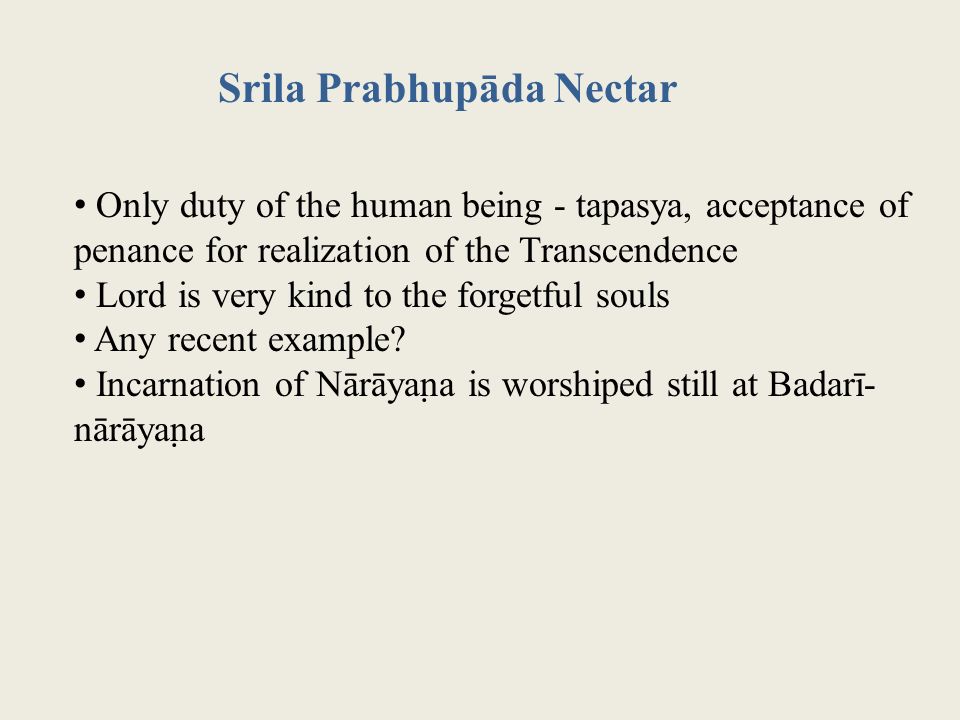 Srila Prabhupāda Nectar

• Only duty of the human being - tapasya, acceptance of penance for realization of the Transcendence
• Lord is very kind to the forgetful souls
• Any recent example?
• Incarnation of Nārāyaṇa is worshiped still at Badarī-nārāyaṇa